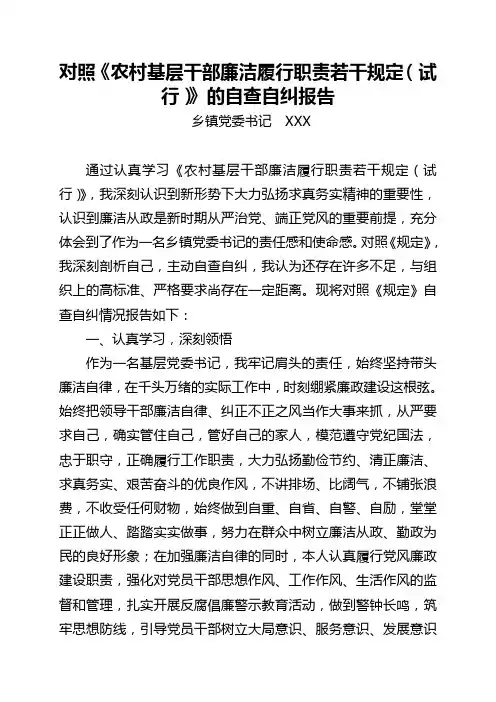 对照《农村基层干部廉洁履行职责若干规定（试行）》的自查自纠报告

乡镇党委书记　XXX

通过认真学习《农村基层干部廉洁履行职责若干规定（试行）》，我深刻认识到新形势下大力弘扬求真务实精神的重要性，认识到廉洁从政是新时期从严治党、端正党风的重要前提，充分体会到了作为一名乡镇党委书记的责任感和使命感。对照《规定》，我深刻剖析自己，主动自查自纠，我认为还存在许多不足，与组织上的高标准、严格要求尚存在一定距离。现将对照《规定》自查自纠情况报告如下：

一、认真学习，深刻领悟

作为一名基层党委书记，我牢记肩头的责任，始终坚持带头廉洁自律，在千头万绪的实际工作中，时刻绷紧廉政建设这根弦。始终把领导干部廉洁自律、纠正不正之风当作大事来抓，从严要求自己，确实管住自己，管好自己的家人，模范遵守党纪国法，忠于职守，正确履行工作职责，大力弘扬勤俭节约、清正廉洁、求真务实、艰苦奋斗的优良作风，不讲排场、比阔气，不铺张浪费，不收受任何财物，始终做到自重、自省、自警、自励，堂堂正正做人、踏踏实实做事，努力在群众中树立廉洁从政、勤政为民的良好形象；在加强廉洁自律的同时，本人认真履行党风廉政建设职责，强化对党员干部思想作风、工作作风、生活作风的监督和管理，扎实开展反腐倡廉警示教育活动，做到警钟长鸣，筑牢思想防线，引导党员干部树立大局意识、服务意识、发展意识